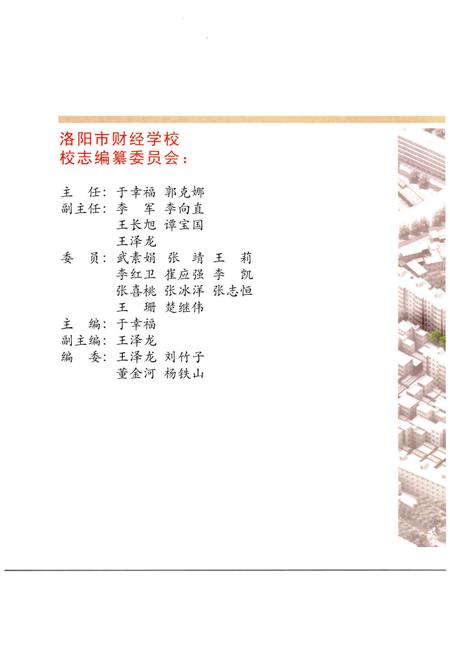 洛阳市财经学校
校志编纂委员会：

主　任：于幸福　郭克娜
副主任：李　军　李向直
　　　　王长旭　谭宝国
　　　　王泽龙
委　员：武素娟　张　靖　王　莉
　　　　李红卫　崔应强　李　凯
　　　　张喜桃　张冰洋　张志恒
　　　　王　珊　楚继伟
主　编：于幸福
副主编：王泽龙
编　委：王泽龙　刘竹子
　　　　董金河　杨铁山